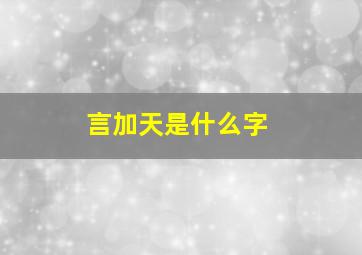 言加天是什么字